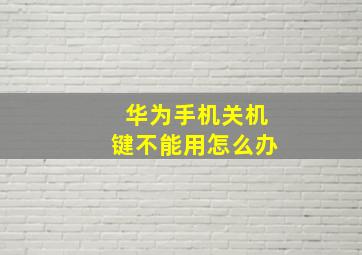 华为手机关机键不能用怎么办